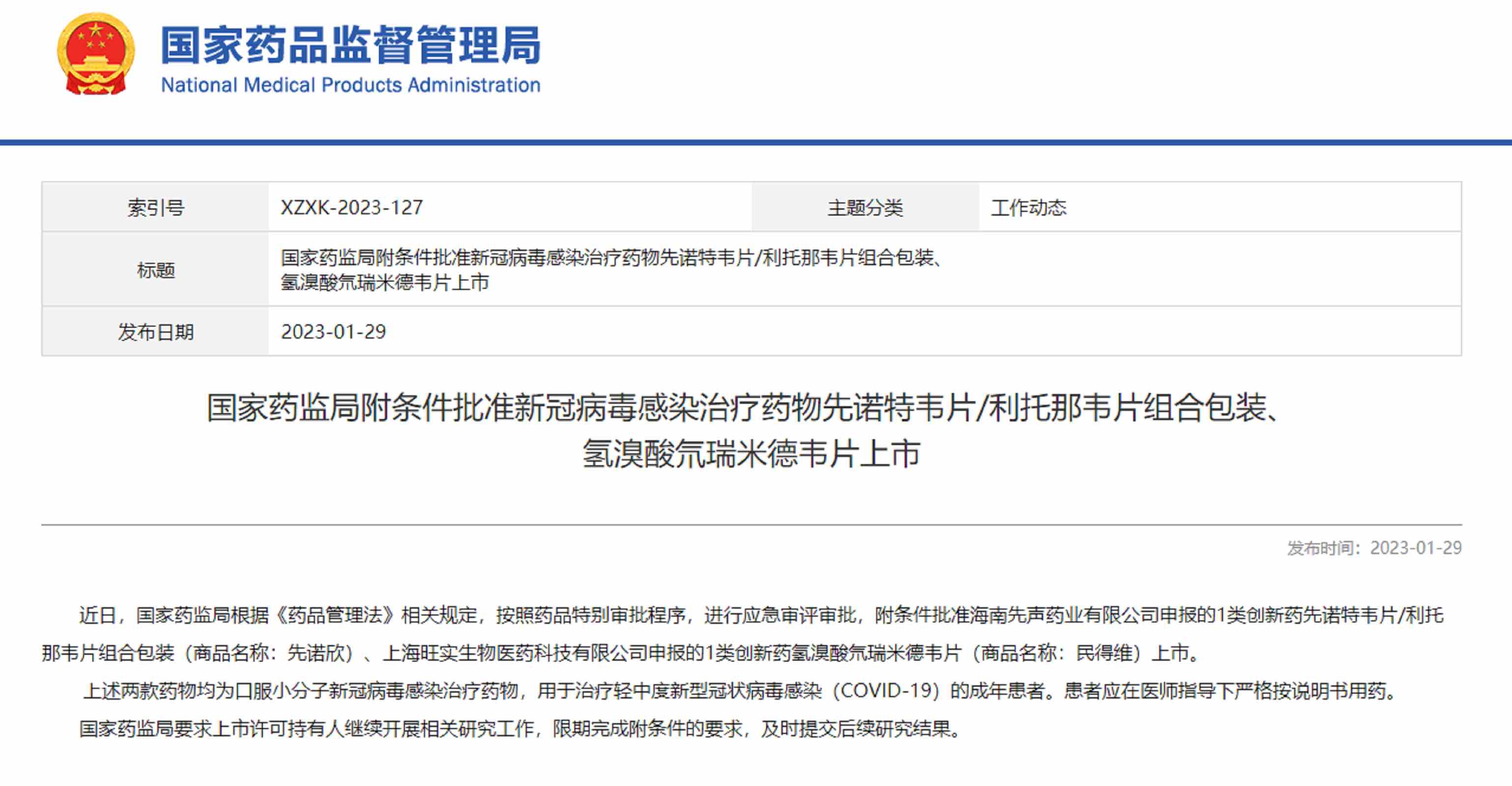 国家药品监督管理局
National Medical Products Administration

| 索引号 | XZXK-2023-127 | 主题分类 | 工作动态 |
|---|---|---|---|
| 标题 | 国家药监局附条件批准新冠病毒感染治疗药物先诺特韦片/利托那韦片组合包装、氢溴酸氘瑞米德韦片上市 | | |
| 发布日期 | 2023-01-29 | | |

国家药监局附条件批准新冠病毒感染治疗药物先诺特韦片/利托那韦片组合包装、氢溴酸氘瑞米德韦片上市

发布时间：2023-01-29

近日，国家药监局根据《药品管理法》相关规定，按照药品特别审批程序，进行应急审评审批，附条件批准海南先声药业有限公司申报的1类创新药先诺特韦片/利托那韦片组合包装（商品名称：先诺欣）、上海旺实生物医药科技有限公司申报的1类创新药氢溴酸氘瑞米德韦片（商品名称：民得维）上市。

上述两款药物均为口服小分子新冠病毒感染治疗药物，用于治疗轻中度新型冠状病毒感染（COVID-19）的成年患者。患者应在医师指导下严格按说明书用药。

国家药监局要求上市许可持有人继续开展相关研究工作，限期完成附条件的要求，及时提交后续研究结果。